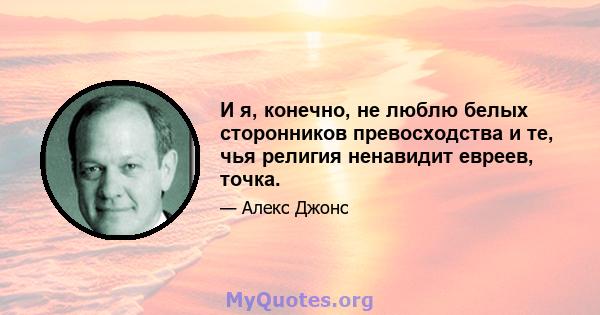 И я, конечно, не люблю белых сторонников превосходства и те, чья религия ненавидит евреев, точка.

— Алекс Джонс

MyQuotes.org